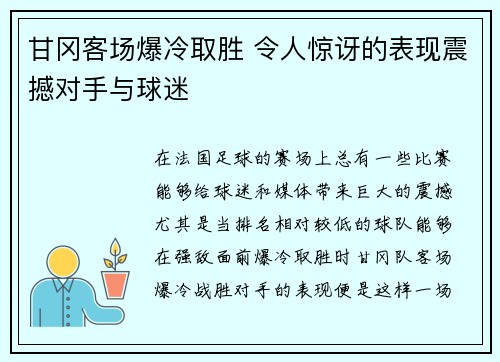 甘冈客场爆冷取胜 令人惊讶的表现震撼对手与球迷

在法国足球的赛场上总有一些比赛能够给球迷和媒体带来巨大的震撼尤其是当排名相对较低的球队能够在强敌面前爆冷取胜时甘冈队客场爆冷战胜对手的表现便是这样一场